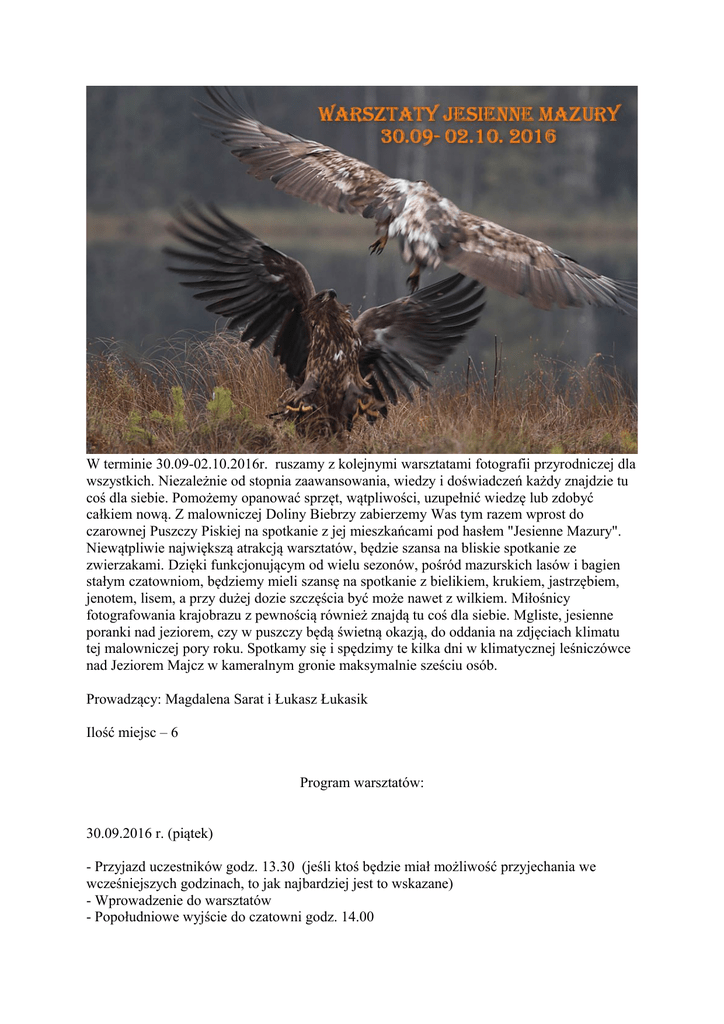 WARSZTATY JESIENNE MAZURY
30.09- 02.10. 2016

W terminie 30.09-02.10.2016r. ruszamy z kolejnymi warsztatami fotografii przyrodniczej dla wszystkich. Niezależnie od stopnia zaawansowania, wiedzy i doświadczeń każdy znajdzie tu coś dla siebie. Pomożemy opanować sprzęt, wątpliwości, uzupełnić wiedzę lub zdobyć całkiem nową. Z malowniczej Doliny Biebrzy zabierzemy Was tym razem wprost do czarownej Puszczy Piskiej na spotkanie z jej mieszkańcami pod hasłem "Jesienne Mazury". Niewątpliwie największą atrakcją warsztatów, będzie szansa na bliskie spotkanie ze zwierzakami. Dzięki funkcjonującym od wielu sezonów, pośród mazurskich lasów i bagien stałym czatowniom, będziemy mieli szansę na spotkanie z bielikiem, krukiem, jastrzębiem, jenotem, lisem, a przy dużej dozie szczęścia być może nawet z wilkiem. Miłośnicy fotografowania krajobrazu z pewnością również znajdą tu coś dla siebie. Mgliste, jesienne poranki nad jeziorem, czy w puszczy będą świetną okazją, do oddania na zdjęciach klimatu tej malowniczej pory roku. Spotkamy się i spędzimy te kilka dni w klimatycznej leśniczówce nad Jeziorem Majcz w kameralnym gronie maksymalnie sześciu osób.

Prowadzący: Magdalena Sarat i Łukasz Łukasik

Ilość miejsc – 6

Program warsztatów:

30.09.2016 r. (piątek)

- Przyjazd uczestników godz. 13.30 (jeśli ktoś będzie miał możliwość przyjechania we wcześniejszych godzinach, to jak najbardziej jest to wskazane)
- Wprowadzenie do warsztatów
- Popołudniowe wyjście do czatowni godz. 14.00